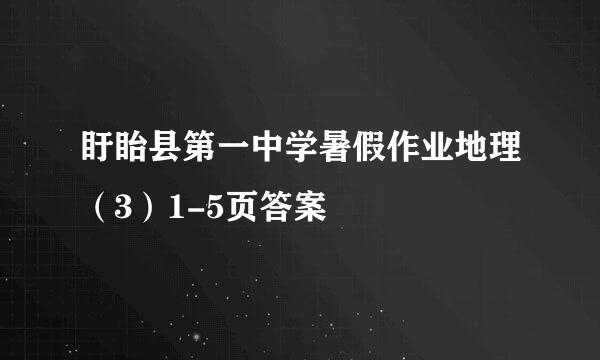 盱眙县第一中学暑假作业地理（3）1-5页答案